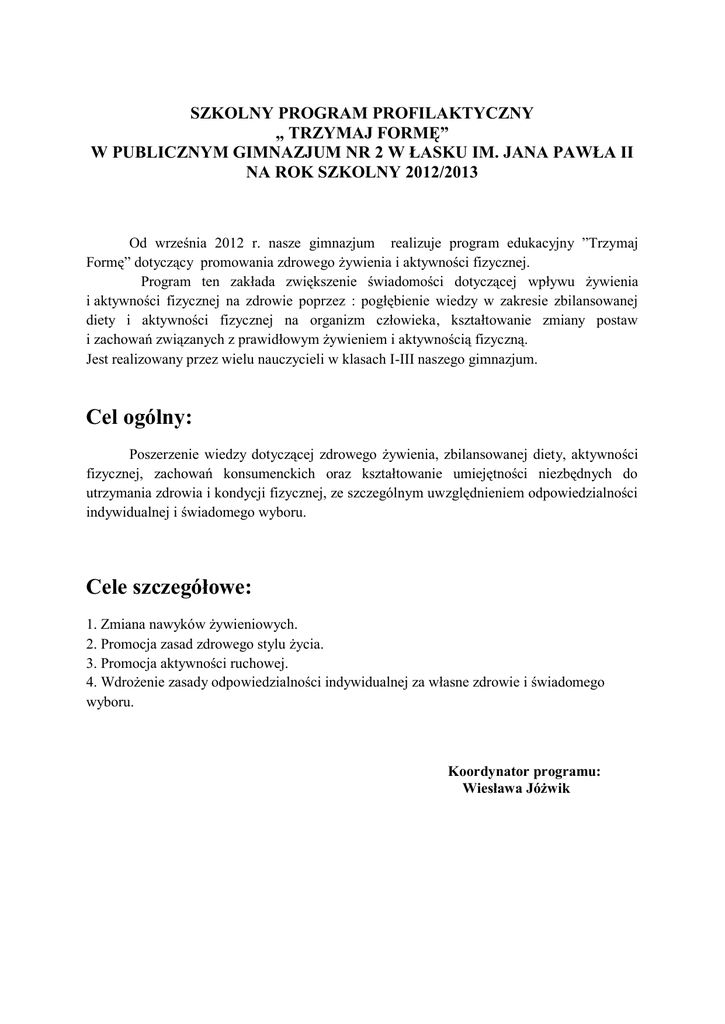 SZKOLNY PROGRAM PROFILAKTYCZNY
„ TRZYMAJ FORMĘ”
W PUBLICZNYM GIMNAZJUM NR 2 W ŁASKU IM. JANA PAWŁA II
NA ROK SZKOLNY 2012/2013

Od września 2012 r. nasze gimnazjum realizuje program edukacyjny ”Trzymaj Formę” dotyczący promowania zdrowego żywienia i aktywności fizycznej.

Program ten zakłada zwiększenie świadomości dotyczącej wpływu żywienia i aktywności fizycznej na zdrowie poprzez : pogłębienie wiedzy w zakresie zbilansowanej diety i aktywności fizycznej na organizm człowieka, kształtowanie zmiany postaw i zachowań związanych z prawidłowym żywieniem i aktywnością fizyczną.
Jest realizowany przez wielu nauczycieli w klasach I-III naszego gimnazjum.

Cel ogólny:

Poszerzenie wiedzy dotyczącej zdrowego żywienia, zbilansowanej diety, aktywności fizycznej, zachowań konsumenckich oraz kształtowanie umiejętności niezbędnych do utrzymania zdrowia i kondycji fizycznej, ze szczególnym uwzględnieniem odpowiedzialności indywidualnej i świadomego wyboru.

Cele szczegółowe:

1. Zmiana nawyków żywieniowych.
2. Promocja zasad zdrowego stylu życia.
3. Promocja aktywności ruchowej.
4. Wdrożenie zasady odpowiedzialności indywidualnej za własne zdrowie i świadomego wyboru.

Koordynator programu:
Wiesława Jóźwik